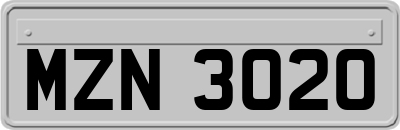 MZN 3020